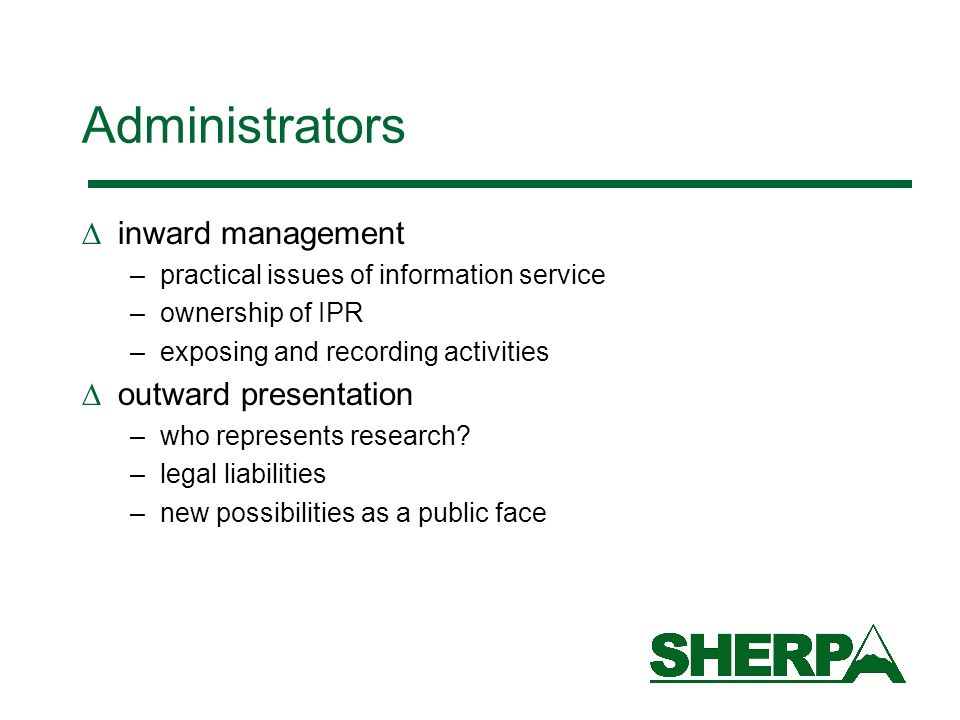 Administrators

∆ inward management
– practical issues of information service
– ownership of IPR
– exposing and recording activities

∆ outward presentation
– who represents research?
– legal liabilities
– new possibilities as a public face

SHERPA